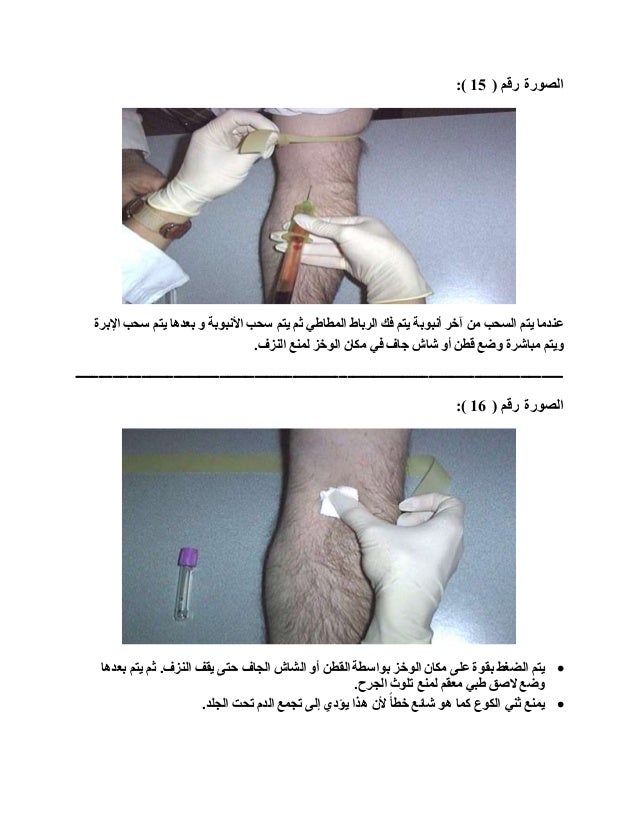 الصورة رقم ( 15 ):

عندما يتم السحب من آخر أنبوبة يتم فك الرباط المطاطي ثم يتم سحب الأنبوبة و بعدها يتم سحب الإبرة ويتم مباشرة وضع قطن أو شاش جاف في مكان الوخز لمنع النزف.

الصورة رقم ( 16 ):

• يتم الضغط بقوة على مكان الوخز بواسطة القطن أو الشاش الجاف حتى يقف النزف. ثم يتم بعدها وضع لاصق طبي معقم لمنع تلوث الجرح.
• يمنع ثني الكوع كما هو شائع خطأً لأن هذا يؤدي إلى تجمع الدم تحت الجلد.